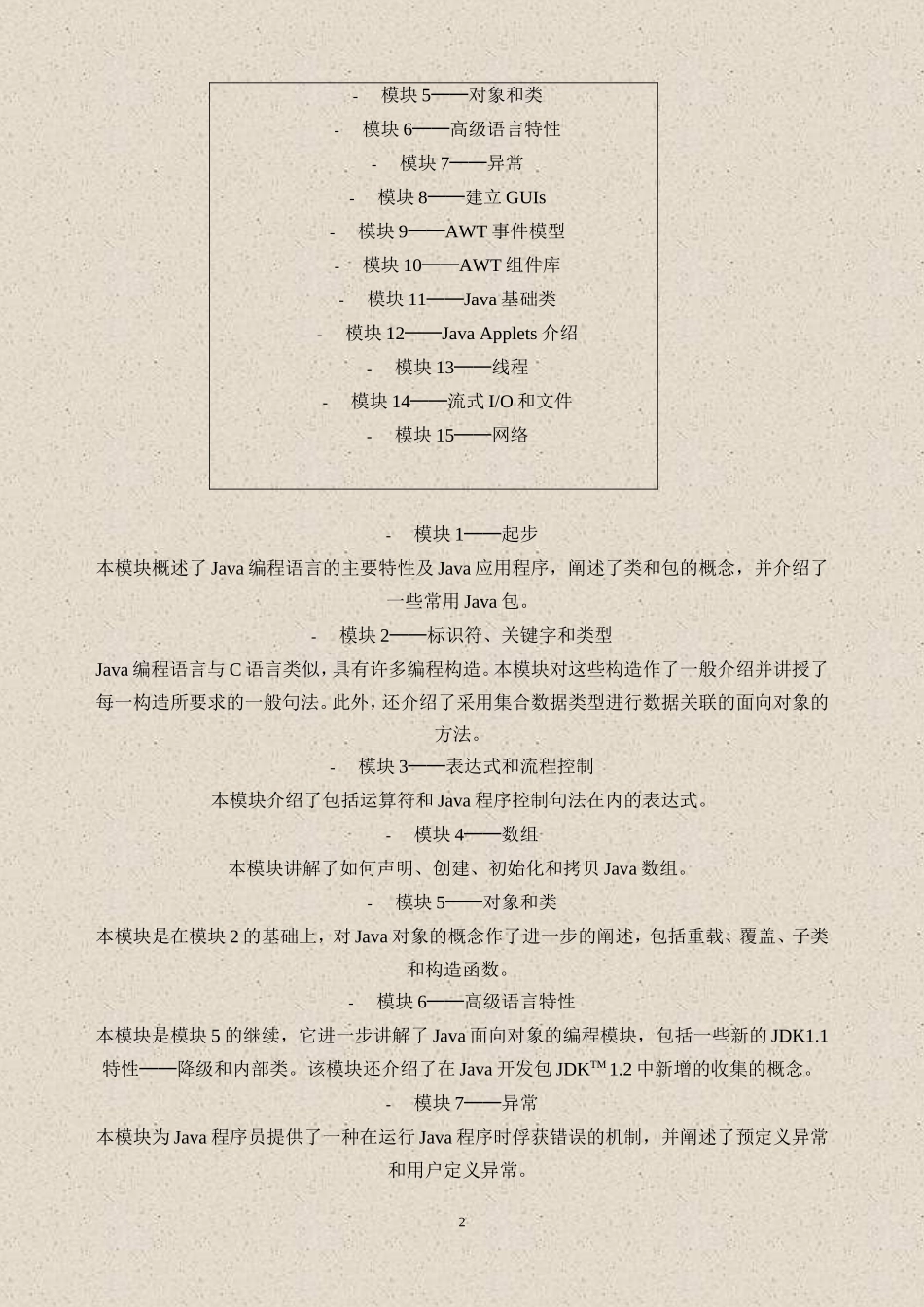 - 模块 5——对象和类

- 模块 6——高级语言特性

- 模块 7——异常

- 模块 8——建立 GUIs

- 模块 9——AWT 事件模型

- 模块 10——AWT 组件库

- 模块 11——Java 基础类

- 模块 12——Java Applets 介绍

- 模块 13——线程

- 模块 14——流式 I/O 和文件

- 模块 15——网络

- 模块 1——起步

本模块概述了 Java 编程语言的主要特性及 Java 应用程序，阐述了类和包的概念，并介绍了一些常用 Java 包。

- 模块 2——标识符、关键字和类型

Java 编程语言与 C 语言类似，具有许多编程构造。本模块对这些构造作了一般介绍并讲授了每一构造所要求的一般句法。此外，还介绍了采用集合数据类型进行数据关联的面向对象的方法。

- 模块 3——表达式和流程控制

本模块介绍了包括运算符和 Java 程序控制句法在内的表达式。

- 模块 4——数组

本模块讲解了如何声明、创建、初始化和拷贝 Java 数组。

- 模块 5——对象和类

本模块是在模块 2 的基础上，对 Java 对象的概念作了进一步的阐述，包括重载、覆盖、子类和构造函数。

- 模块 6——高级语言特性

本模块是模块 5 的继续，它进一步讲解了 Java 面向对象的编程模块，包括一些新的 JDK1.1 特性——降级和内部类。该模块还介绍了在 Java 开发包 JDK$^{TM}$ 1.2 中新增的收集的概念。

- 模块 7——异常

本模块为 Java 程序员提供了一种在运行 Java 程序时俘获错误的机制，并阐述了预定义异常和用户定义异常。

2